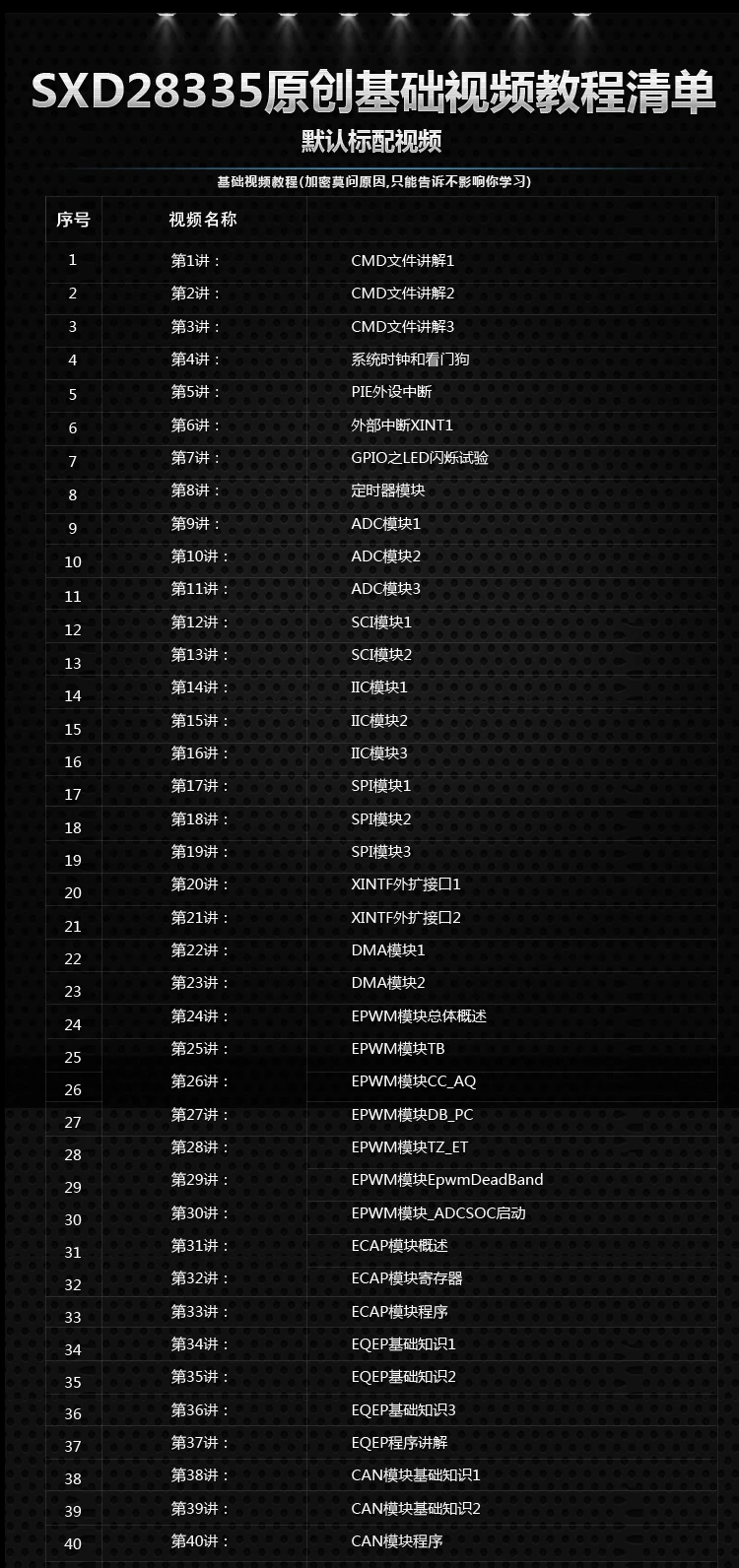 SXD28335原创基础视频教程清单

默认标配视频

基础视频教程(加密莫问原因,只能告诉不影响你学习)

| 序号 | 视频名称 | |
|---|---|---|
| 1 | 第1讲： | CMD文件讲解1 |
| 2 | 第2讲： | CMD文件讲解2 |
| 3 | 第3讲： | CMD文件讲解3 |
| 4 | 第4讲： | 系统时钟和看门狗 |
| 5 | 第5讲： | PIE外设中断 |
| 6 | 第6讲： | 外部中断XINT1 |
| 7 | 第7讲： | GPIO之LED闪烁试验 |
| 8 | 第8讲： | 定时器模块 |
| 9 | 第9讲： | ADC模块1 |
| 10 | 第10讲： | ADC模块2 |
| 11 | 第11讲： | ADC模块3 |
| 12 | 第12讲： | SCI模块1 |
| 13 | 第13讲： | SCI模块2 |
| 14 | 第14讲： | IIC模块1 |
| 15 | 第15讲： | IIC模块2 |
| 16 | 第16讲： | IIC模块3 |
| 17 | 第17讲： | SPI模块1 |
| 18 | 第18讲： | SPI模块2 |
| 19 | 第19讲： | SPI模块3 |
| 20 | 第20讲： | XINTF外扩接口1 |
| 21 | 第21讲： | XINTF外扩接口2 |
| 22 | 第22讲： | DMA模块1 |
| 23 | 第23讲： | DMA模块2 |
| 24 | 第24讲： | EPWM模块总体概述 |
| 25 | 第25讲： | EPWM模块TB |
| 26 | 第26讲： | EPWM模块CC_AQ |
| 27 | 第27讲： | EPWM模块DB_PC |
| 28 | 第28讲： | EPWM模块TZ_ET |
| 29 | 第29讲： | EPWM模块EpwmDeadBand |
| 30 | 第30讲： | EPWM模块_ADCSOC启动 |
| 31 | 第31讲： | ECAP模块概述 |
| 32 | 第32讲： | ECAP模块寄存器 |
| 33 | 第33讲： | ECAP模块程序 |
| 34 | 第34讲： | EQEP基础知识1 |
| 35 | 第35讲： | EQEP基础知识2 |
| 36 | 第36讲： | EQEP基础知识3 |
| 37 | 第37讲： | EQEP程序讲解 |
| 38 | 第38讲： | CAN模块基础知识1 |
| 39 | 第39讲： | CAN模块基础知识2 |
| 40 | 第40讲： | CAN模块程序 |